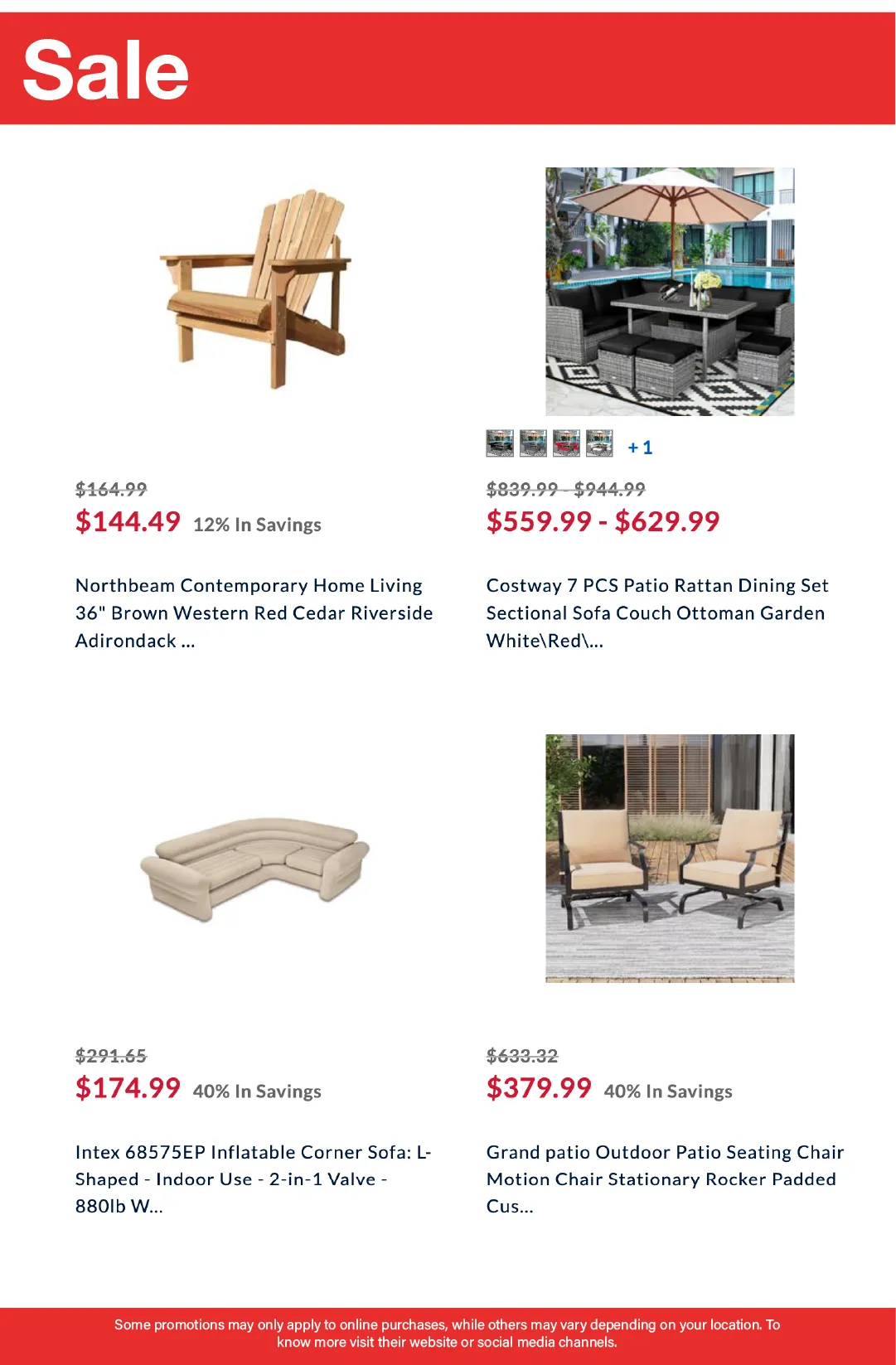 Sale

$164.99
$144.49 12% In Savings

Northbeam Contemporary Home Living 36" Brown Western Red Cedar Riverside Adirondack ...

+ 1

$839.99 - $944.99
$559.99 - $629.99

Costway 7 PCS Patio Rattan Dining Set Sectional Sofa Couch Ottoman Garden White\Red\...

$291.65
$174.99 40% In Savings

Intex 68575EP Inflatable Corner Sofa: L-Shaped - Indoor Use - 2-in-1 Valve - 880lb W...

$633.32
$379.99 40% In Savings

Grand patio Outdoor Patio Seating Chair Motion Chair Stationary Rocker Padded Cus...

Some promotions may only apply to online purchases, while others may vary depending on your location. To know more visit their website or social media channels.